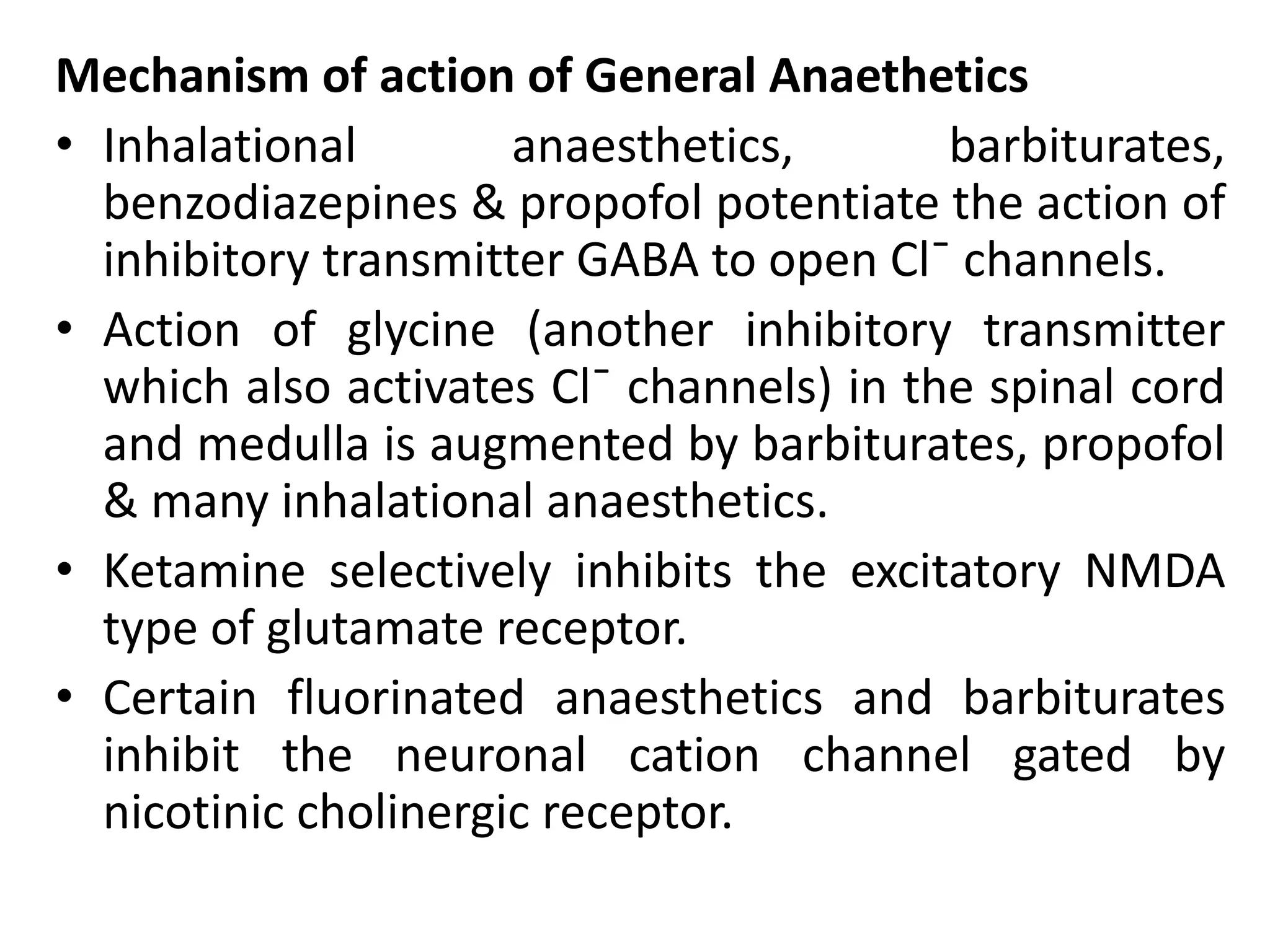 Mechanism of action of General Anaethetics

• Inhalational anaesthetics, barbiturates, benzodiazepines & propofol potentiate the action of inhibitory transmitter GABA to open $Cl^-$ channels.

• Action of glycine (another inhibitory transmitter which also activates $Cl^-$ channels) in the spinal cord and medulla is augmented by barbiturates, propofol & many inhalational anaesthetics.

• Ketamine selectively inhibits the excitatory NMDA type of glutamate receptor.

• Certain fluorinated anaesthetics and barbiturates inhibit the neuronal cation channel gated by nicotinic cholinergic receptor.